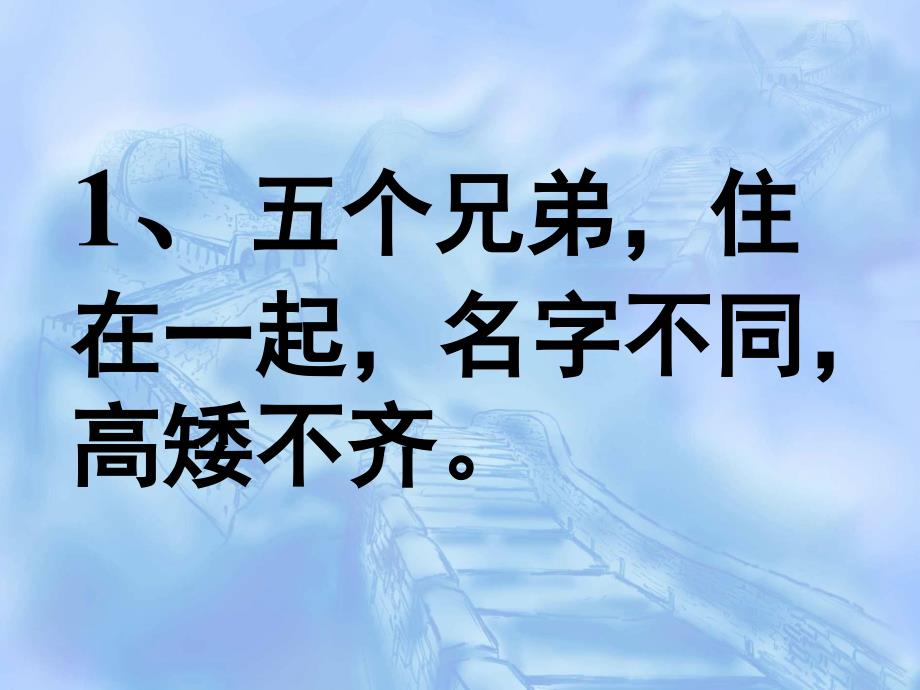 1、五个兄弟，住在一起，名字不同，高矮不齐。